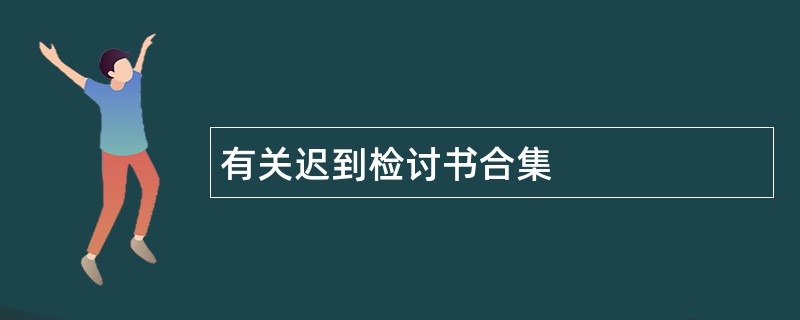 有关迟到检讨书合集